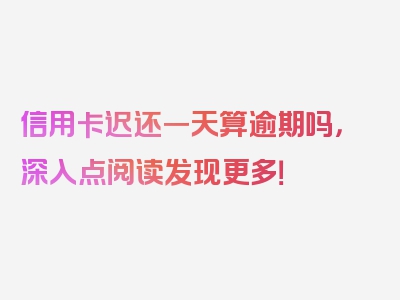 信用卡迟还一天算逾期吗，深入点阅读发现更多！